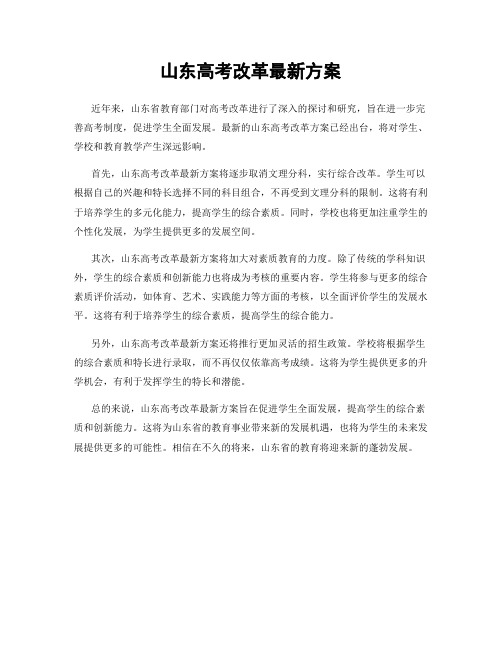 山东高考改革最新方案

近年来，山东省教育部门对高考改革进行了深入的探讨和研究，旨在进一步完善高考制度，促进学生全面发展。最新的山东高考改革方案已经出台，将对学生、学校和教育教学产生深远影响。

首先，山东高考改革最新方案将逐步取消文理分科，实行综合改革。学生可以根据自己的兴趣和特长选择不同的科目组合，不再受到文理分科的限制。这将有利于培养学生的多元化能力，提高学生的综合素质。同时，学校也将更加注重学生的个性化发展，为学生提供更多的发展空间。

其次，山东高考改革最新方案将加大对素质教育的力度。除了传统的学科知识外，学生的综合素质和创新能力也将成为考核的重要内容。学生将参与更多的综合素质评价活动，如体育、艺术、实践能力等方面的考核，以全面评价学生的发展水平。这将有利于培养学生的综合素质，提高学生的综合能力。

另外，山东高考改革最新方案还将推行更加灵活的招生政策。学校将根据学生的综合素质和特长进行录取，而不再仅仅依靠高考成绩。这将为学生提供更多的升学机会，有利于发挥学生的特长和潜能。

总的来说，山东高考改革最新方案旨在促进学生全面发展，提高学生的综合素质和创新能力。这将为山东省的教育事业带来新的发展机遇，也将为学生的未来发展提供更多的可能性。相信在不久的将来，山东省的教育将迎来新的蓬勃发展。